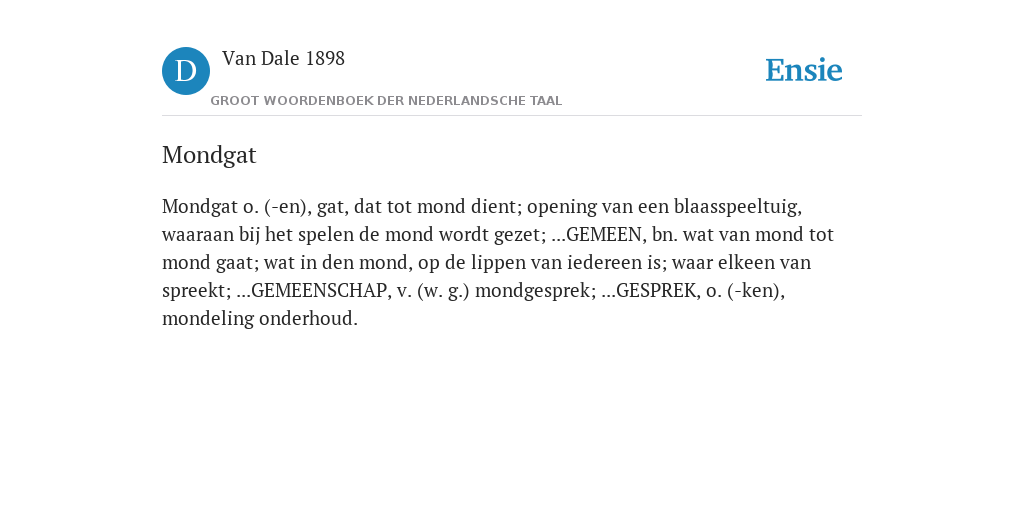 D

Van Dale 1898

GROOT WOORDENBOEK DER NEDERLANDSCHE TAAL

Ensie

Mondgat

Mondgat o. (-en), gat, dat tot mond dient; opening van een blaasspeeltuig, waaraan bij het spelen de mond wordt gezet; ...GEMEEN, bn. wat van mond tot mond gaat; wat in den mond, op de lippen van iedereen is; waar elkeen van spreekt; ...GEMEENSCHAP, v. (w. g.) mondgesprek; ...GESPREK, o. (-ken), mondeling onderhoud.